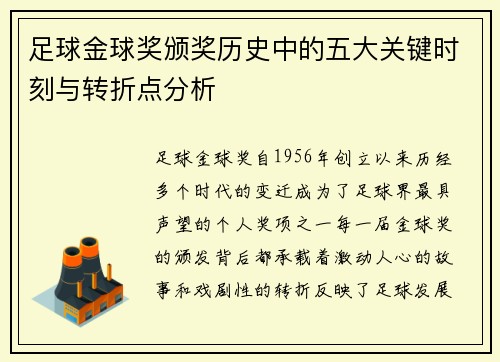 足球金球奖颁奖历史中的五大关键时刻与转折点分析

足球金球奖自1956年创立以来历经多个时代的变迁成为了足球界最具声望的个人奖项之一每一届金球奖的颁发背后都承载着激动人心的故事和戏剧性的转折反映了足球发展